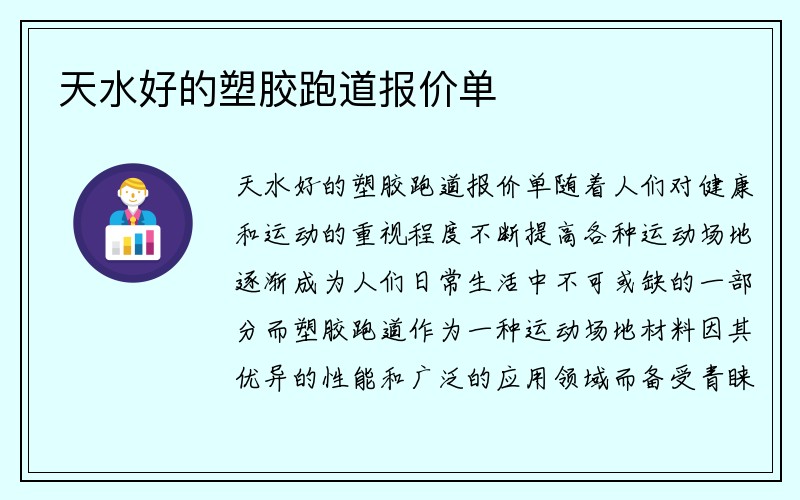 天水好的塑胶跑道报价单

天水好的塑胶跑道报价单随着人们对健康和运动的重视程度不断提高各种运动场地逐渐成为人们日常生活中不可或缺的一部分而塑胶跑道作为一种运动场地材料因其优异的性能和广泛的应用领域而备受青睐